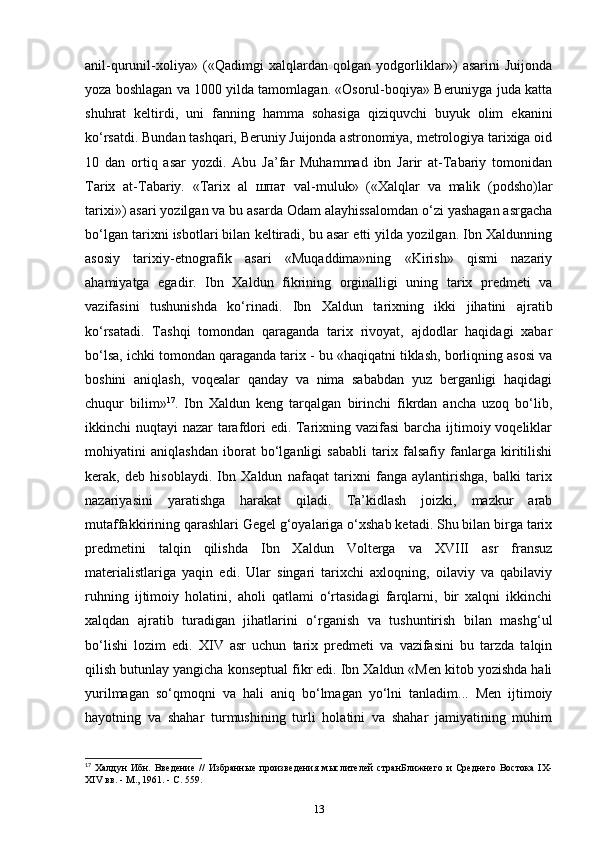 anil-qurunil-xoliya» («Qadimgi xalqlardan qolgan yodgorliklar») asarini Juijonda yoza boshlagan va 1000 yilda tamomlagan. «Osorul-boqiya» Beruniyga juda katta shuhrat keltirdi, uni fanning hamma sohasiga qiziquvchi buyuk olim ekanini ko‘rsatdi. Bundan tashqari, Beruniy Juijonda astronomiya, metrologiya tarixiga oid 10 dan ortiq asar yozdi. Abu Ja’far Muhammad ibn Jarir at-Tabariy tomonidan Tarix at-Tabariy. «Tarix al шпат val-muluk» («Xalqlar va malik (podsho)lar tarixi») asari yozilgan va bu asarda Odam alayhissalomdan o‘zi yashagan asrgacha bo‘lgan tarixni isbotlari bilan keltiradi, bu asar etti yilda yozilgan. Ibn Xaldunning asosiy tarixiy-etnografik asari «Muqaddima»ning «Kirish» qismi nazariy ahamiyatga egadir. Ibn Xaldun fikrining orginalligi uning tarix predmeti va vazifasini tushunishda ko‘rinadi. Ibn Xaldun tarixning ikki jihatini ajratib ko‘rsatadi. Tashqi tomondan qaraganda tarix rivoyat, ajdodlar haqidagi xabar bo‘lsa, ichki tomondan qaraganda tarix - bu «haqiqatni tiklash, borliqning asosi va boshini aniqlash, voqealar qanday va nima sababdan yuz berganligi haqidagi chuqur bilim»$^{17}$. Ibn Xaldun keng tarqalgan birinchi fikrdan ancha uzoq bo‘lib, ikkinchi nuqtayi nazar tarafdori edi. Tarixning vazifasi barcha ijtimoiy voqeliklar mohiyatini aniqlashdan iborat bo‘lganligi sababli tarix falsafiy fanlarga kiritilishi kerak, deb hisoblaydi. Ibn Xaldun nafaqat tarixni fanga aylantirishga, balki tarix nazariyasini yaratishga harakat qiladi. Ta’kidlash joizki, mazkur arab mutaffakkirining qarashlari Gegel g‘oyalariga o‘xshab ketadi. Shu bilan birga tarix predmetini talqin qilishda Ibn Xaldun Volterga va XVIII asr fransuz materialistlariga yaqin edi. Ular singari tarixchi axloqning, oilaviy va qabilaviy ruhning ijtimoiy holatini, aholi qatlami o‘rtasidagi farqlarni, bir xalqni ikkinchi xalqdan ajratib turadigan jihatlarini o‘rganish va tushuntirish bilan mashg‘ul bo‘lishi lozim edi. XIV asr uchun tarix predmeti va vazifasini bu tarzda talqin qilish butunlay yangicha konseptual fikr edi. Ibn Xaldun «Men kitob yozishda hali yurilmagan so‘qmoqni va hali aniq bo‘lmagan yo‘lni tanladim... Men ijtimoiy hayotning va shahar turmushining turli holatini va shahar jamiyatining muhim

$^{17}$ Халдун Ибн. Введение // Избранные произведения мыслителей странБлижнего и Среднего Востока IX-XIV вв. - М., 1961. - С. 559.

13